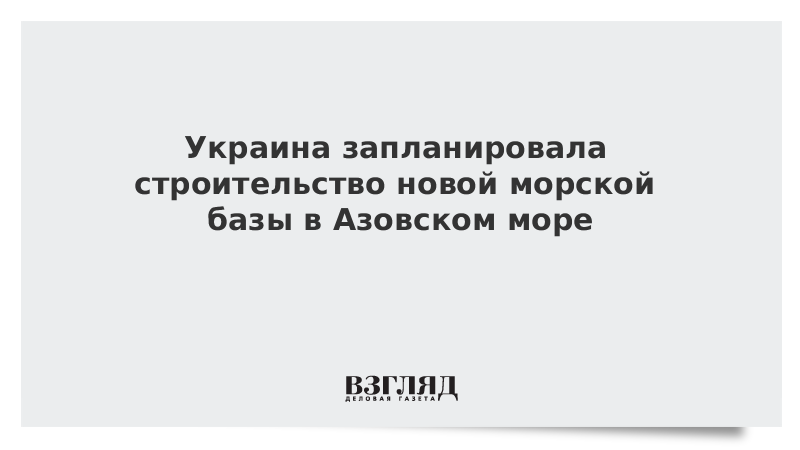 Украина запланировала строительство новой морской базы в Азовском море

ВЗГЛЯД
ДЕЛОВАЯ ГАЗЕТА